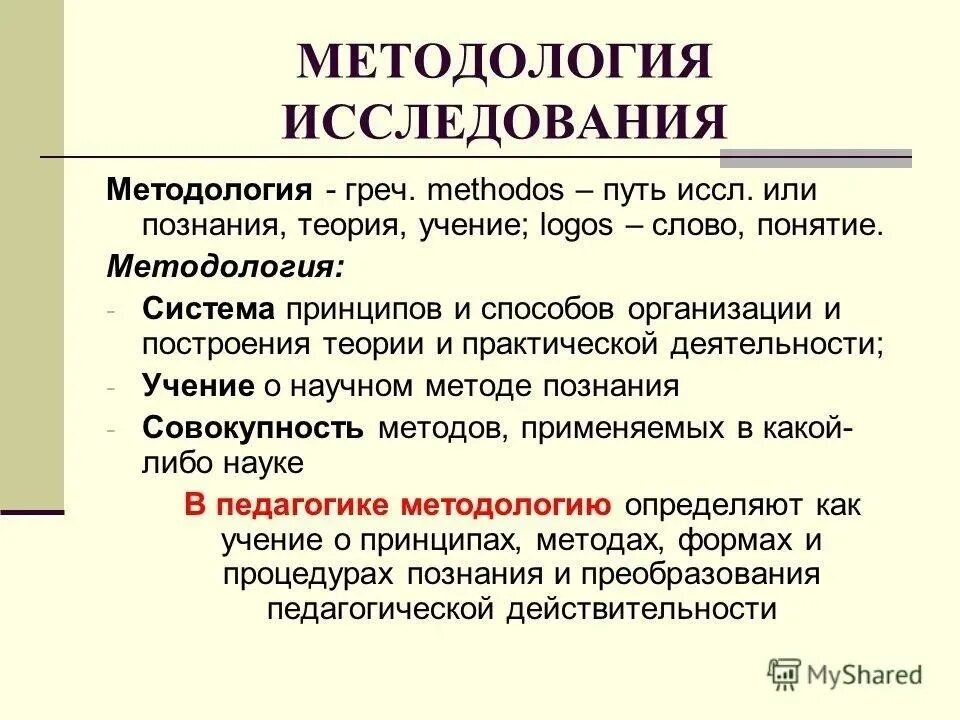 МЕТОДОЛОГИЯ ИССЛЕДОВАНИЯ

Методология - греч. methodos – путь иссл. или познания, теория, учение; logos – слово, понятие.

Методология:

- Система принципов и способов организации и построения теории и практической деятельности;
- Учение о научном методе познания
- Совокупность методов, применяемых в какой-либо науке

В педагогике методологию определяют как учение о принципах, методах, формах и процедурах познания и преобразования педагогической действительности

MyShared